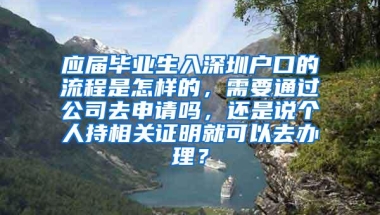 应届毕业生入深圳户口的流程是怎样的，需要通过公司去申请吗，还是说个人持相关证明就可以去办理？